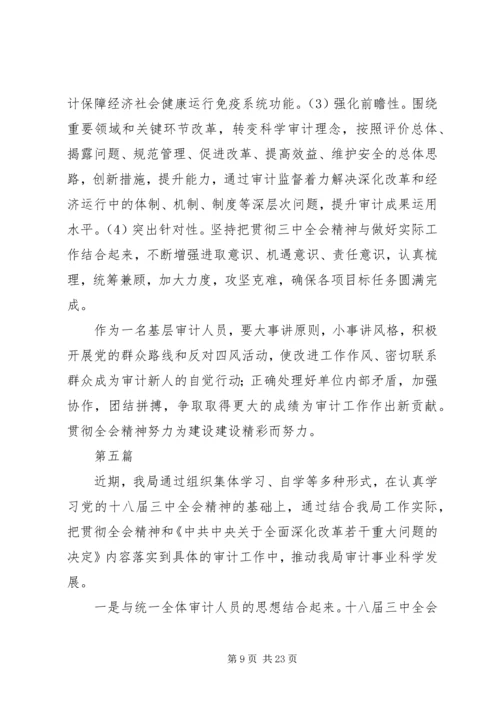 计保障经济社会健康运行免疫系统功能。(3) 强化前瞻性。围绕重要领域和关键环节改革，转变科学审计理念，按照评价总体、揭露问题、规范管理、促进改革、提高效益、维护安全的总体思路，创新措施，提升能力，通过审计监督着力解决深化改革和经济运行中的体制、机制、制度等深层次问题，提升审计成果运用水平。(4) 突出针对性。坚持把贯彻三中全会精神与做好实际工作结合起来，不断增强进取意识、机遇意识、责任意识，认真梳理，统筹兼顾，加大力度，攻坚克难，确保各项目标任务圆满完成。

作为一名基层审计人员，要大事讲原则，小事讲风格，积极开展党的群众路线和反对四风活动，使改进工作作风、密切联系群众成为审计新人的自觉行动；正确处理好单位内部矛盾，加强协作，团结拼搏，争取取得更大的成绩为审计工作作出新贡献。贯彻全会精神努力为建设建设精彩而努力。

第五篇

近期，我局通过组织集体学习、自学等多种形式，在认真学习党的十八届三中全会精神的基础上，通过结合我局工作实际，把贯彻全会精神和《中共中央关于全面深化改革若干重大问题的决定》内容落实到具体的审计工作中，推动我局审计事业科学发展。

一是与统一全体审计人员的思想结合起来。十八届三中全会

第 9 页 共 23 页